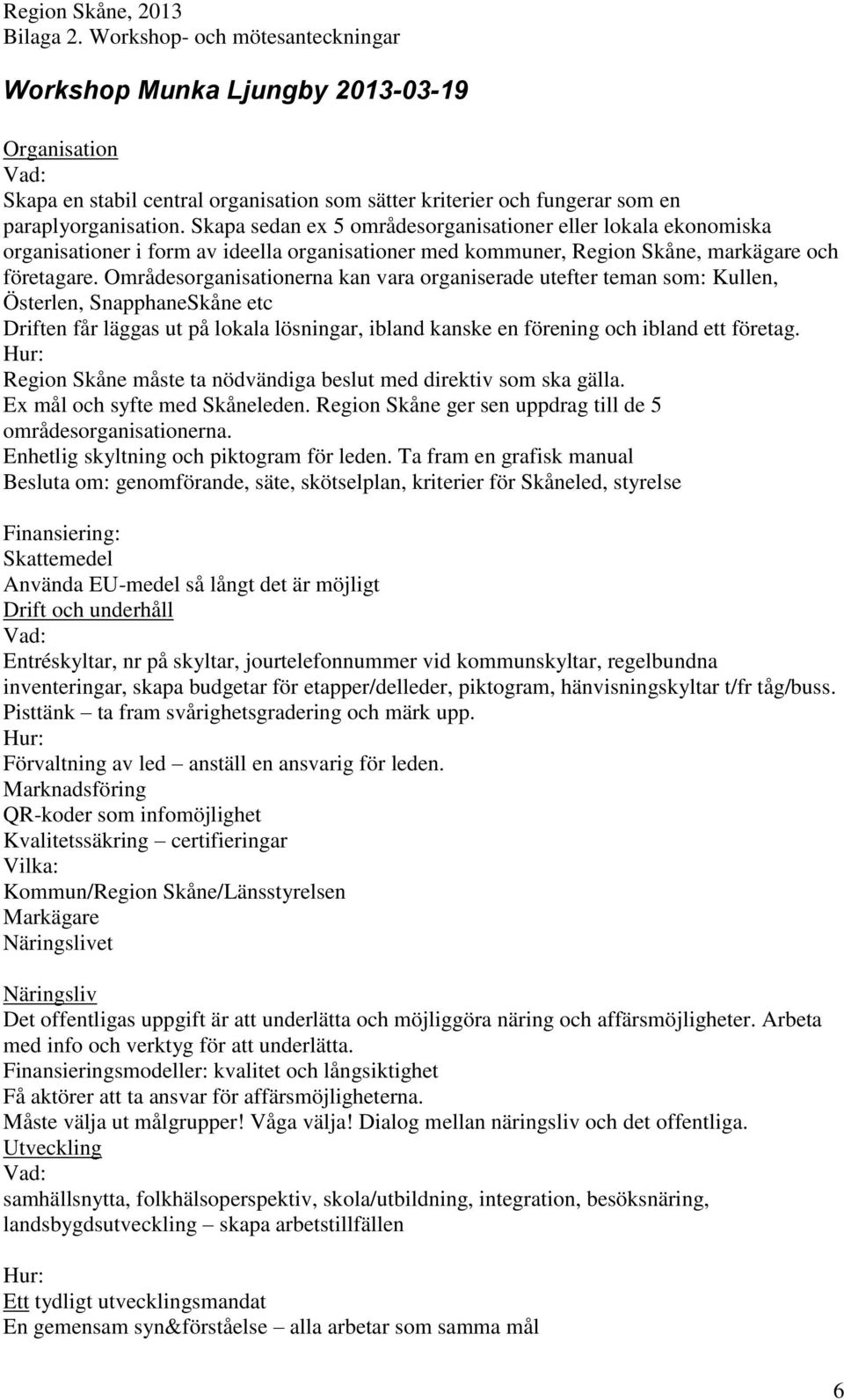 Region Skåne, 2013
Bilaga 2. Workshop- och mötesanteckningar

Workshop Munka Ljungby 2013-03-19

Organisation
Vad:
Skapa en stabil central organisation som sätter kriterier och fungerar som en paraplyorganisation. Skapa sedan ex 5 områdesorganisationer eller lokala ekonomiska organisationer i form av ideella organisationer med kommuner, Region Skåne, markägare och företagare. Områdesorganisationerna kan vara organiserade utefter teman som: Kullen, Österlen, SnapphaneSkåne etc
Driften får läggas ut på lokala lösningar, ibland kanske en förening och ibland ett företag.
Hur:
Region Skåne måste ta nödvändiga beslut med direktiv som ska gälla.
Ex mål och syfte med Skåneleden. Region Skåne ger sen uppdrag till de 5 områdesorganisationerna.
Enhetlig skyltning och piktogram för leden. Ta fram en grafisk manual
Besluta om: genomförande, säte, skötselplan, kriterier för Skåneled, styrelse

Finansiering:
Skattemedel
Använda EU-medel så långt det är möjligt
Drift och underhåll
Vad:
Entréskyltar, nr på skyltar, jourtelefonnummer vid kommunskyltar, regelbundna inventeringar, skapa budgetar för etapper/delleder, piktogram, hänvisningskyltar t/fr tåg/buss.
Pisttänk – ta fram svårighetsgradering och märk upp.
Hur:
Förvaltning av led – anställ en ansvarig för leden.
Marknadsföring
QR-koder som infomöjlighet
Kvalitetssäkring – certifieringar
Vilka:
Kommun/Region Skåne/Länsstyrelsen
Markägare
Näringslivet

Näringsliv
Det offentligas uppgift är att underlätta och möjliggöra näring och affärsmöjligheter. Arbeta med info och verktyg för att underlätta.
Finansieringsmodeller: kvalitet och långsiktighet
Få aktörer att ta ansvar för affärsmöjligheterna.
Måste välja ut målgrupper! Våga välja! Dialog mellan näringsliv och det offentliga.
Utveckling
Vad:
samhällsnytta, folkhälsoperspektiv, skola/utbildning, integration, besöksnäring, landsbygdsutveckling – skapa arbetstillfällen

Hur:
Ett tydligt utvecklingsmandat
En gemensam syn&förståelse – alla arbetar som samma mål

6